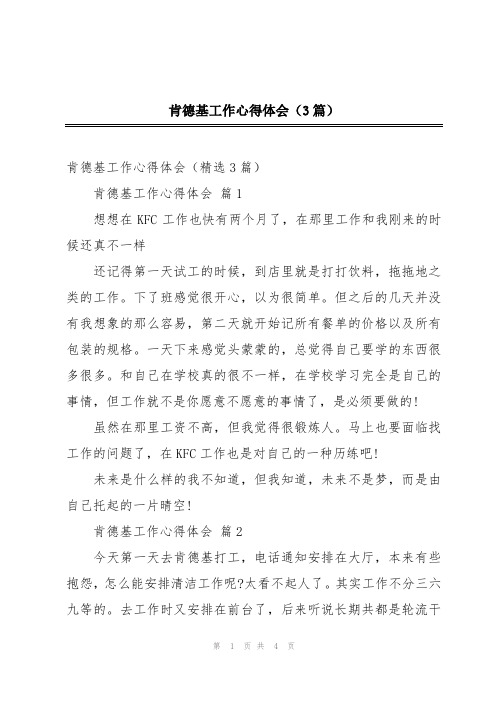 肯德基工作心得体会（3篇）

肯德基工作心得体会（精选3篇）

肯德基工作心得体会 篇1

想想在KFC工作也快有两个月了，在那里工作和我刚来的时候还真不一样

还记得第一天试工的时候，到店里就是打打饮料，拖拖地之类的工作。下了班感觉很开心，以为很简单。但之后的几天并没有我想象的那么容易，第二天就开始记所有餐单的价格以及所有包装的规格。一天下来感觉头蒙蒙的，总觉得自己要学的东西很多很多。和自己在学校真的很不一样，在学校学习完全是自己的事情，但工作就不是你愿意不愿意的事情了，是必须要做的！

虽然在那里工资不高，但我觉得很锻炼人。马上也要面临找工作的问题了，在KFC工作也是对自己的一种历练吧！

未来是什么样的我不知道，但我知道，未来不是梦，而是由自己托起的一片晴空！

肯德基工作心得体会 篇2

今天第一天去肯德基打工，电话通知安排在大厅，本来有些抱怨，怎么能安排清洁工作呢?太看不起人了。其实工作不分三六九等的。去工作时又安排在前台了，后来听说长期共都是轮流干

第 1 页 共 4 页